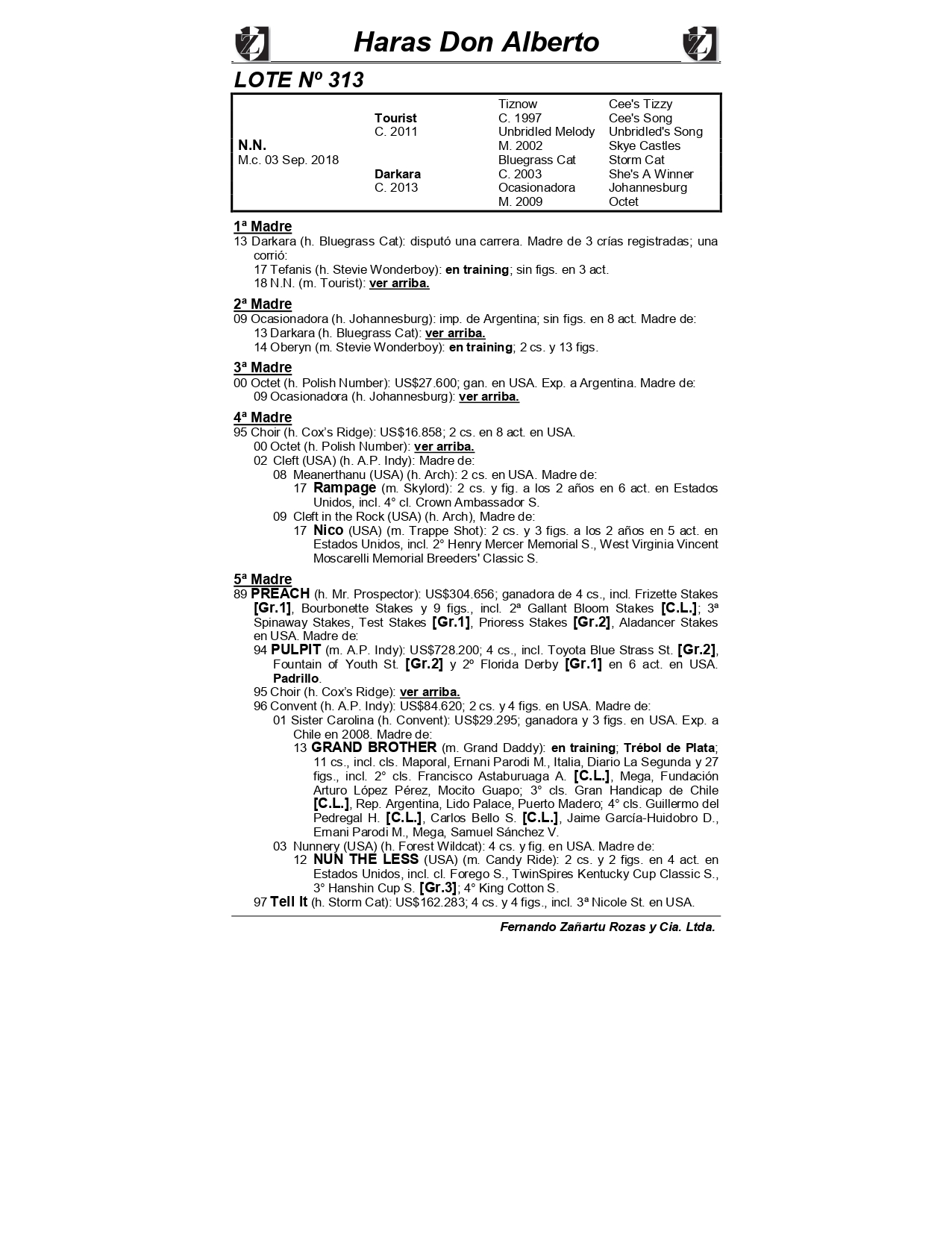 Haras Don Alberto

LOTE Nº 313

| | | | |
|---|---|---|---|
| | | Tiznow | Cee's Tizzy |
| | Tourist | C. 1997 | Cee's Song |
| | C. 2011 | Unbridled Melody | Unbridled's Song |
| N.N. | | M. 2002 | Skye Castles |
| M.c. 03 Sep. 2018 | | Bluegrass Cat | Storm Cat |
| | Darkara | C. 2003 | She's A Winner |
| | C. 2013 | Ocasionadora | Johannesburg |
| | | M. 2009 | Octet |

1ª Madre
13 Darkara (h. Bluegrass Cat): disputó una carrera. Madre de 3 crías registradas; una corrió:
17 Tefanis (h. Stevie Wonderboy): en training; sin figs. en 3 act.
18 N.N. (m. Tourist): ver arriba.

2ª Madre
09 Ocasionadora (h. Johannesburg): imp. de Argentina; sin figs. en 8 act. Madre de:
13 Darkara (h. Bluegrass Cat): ver arriba.
14 Oberyn (m. Stevie Wonderboy): en training; 2 cs. y 13 figs.

3ª Madre
00 Octet (h. Polish Number): US$27.600; gan. en USA. Exp. a Argentina. Madre de:
09 Ocasionadora (h. Johannesburg): ver arriba.

4ª Madre
95 Choir (h. Cox's Ridge): US$16.858; 2 cs. en 8 act. en USA.
00 Octet (h. Polish Number): ver arriba.
02 Cleft (USA) (h. A.P. Indy): Madre de:
08 Meanerthanu (USA) (h. Arch): 2 cs. en USA. Madre de:
17 Rampage (m. Skylord): 2 cs. y fig. a los 2 años en 6 act. en Estados Unidos, incl. 4° cl. Crown Ambassador S.
09 Cleft in the Rock (USA) (h. Arch), Madre de:
17 Nico (USA) (m. Trappe Shot): 2 cs. y 3 figs. a los 2 años en 5 act. en Estados Unidos, incl. 2° Henry Mercer Memorial S., West Virginia Vincent Moscarelli Memorial Breeders' Classic S.

5ª Madre
89 PREACH (h. Mr. Prospector): US$304.656; ganadora de 4 cs., incl. Frizette Stakes [Gr.1], Bourbonette Stakes y 9 figs., incl. 2ª Gallant Bloom Stakes [C.L.]; 3ª Spinaway Stakes, Test Stakes [Gr.1], Prioress Stakes [Gr.2], Aladancer Stakes en USA. Madre de:
94 PULPIT (m. A.P. Indy): US$728.200; 4 cs., incl. Toyota Blue Strass St. [Gr.2], Fountain of Youth St. [Gr.2] y 2º Florida Derby [Gr.1] en 6 act. en USA. Padrillo.
95 Choir (h. Cox's Ridge): ver arriba.
96 Convent (h. A.P. Indy): US$84.620; 2 cs. y 4 figs. en USA. Madre de:
01 Sister Carolina (h. Convent): US$29.295; ganadora y 3 figs. en USA. Exp. a Chile en 2008. Madre de:
13 GRAND BROTHER (m. Grand Daddy): en training; Trébol de Plata; 11 cs., incl. cls. Maporal, Ernani Parodi M., Italia, Diario La Segunda y 27 figs., incl. 2° cls. Francisco Astaburuaga A. [C.L.], Mega, Fundación Arturo López Pérez, Mocito Guapo; 3° cls. Gran Handicap de Chile [C.L.], Rep. Argentina, Lido Palace, Puerto Madero; 4° cls. Guillermo del Pedregal H. [C.L.], Carlos Bello S. [C.L.], Jaime García-Huidobro D., Ernani Parodi M., Mega, Samuel Sánchez V.
03 Nunnery (USA) (h. Forest Wildcat): 4 cs. y fig. en USA. Madre de:
12 NUN THE LESS (USA) (m. Candy Ride): 2 cs. y 2 figs. en 4 act. en Estados Unidos, incl. cl. Forego S., TwinSpires Kentucky Cup Classic S., 3° Hanshin Cup S. [Gr.3]; 4° King Cotton S.
97 Tell It (h. Storm Cat): US$162.283; 4 cs. y 4 figs., incl. 3ª Nicole St. en USA.

Fernando Zañartu Rozas y Cia. Ltda.